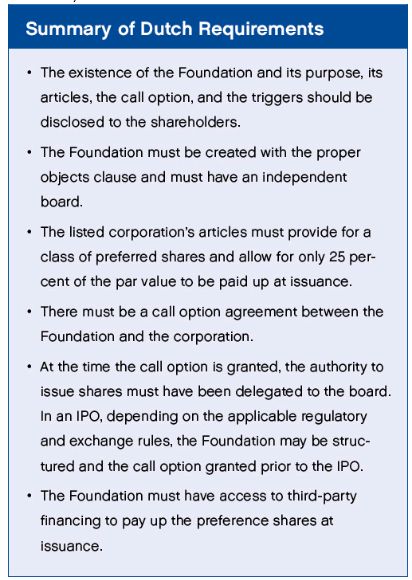 Summary of Dutch Requirements

• The existence of the Foundation and its purpose, its articles, the call option, and the triggers should be disclosed to the shareholders.

• The Foundation must be created with the proper objects clause and must have an independent board.

• The listed corporation's articles must provide for a class of preferred shares and allow for only 25 percent of the par value to be paid up at issuance.

• There must be a call option agreement between the Foundation and the corporation.

• At the time the call option is granted, the authority to issue shares must have been delegated to the board. In an IPO, depending on the applicable regulatory and exchange rules, the Foundation may be structured and the call option granted prior to the IPO.

• The Foundation must have access to third-party financing to pay up the preference shares at issuance.